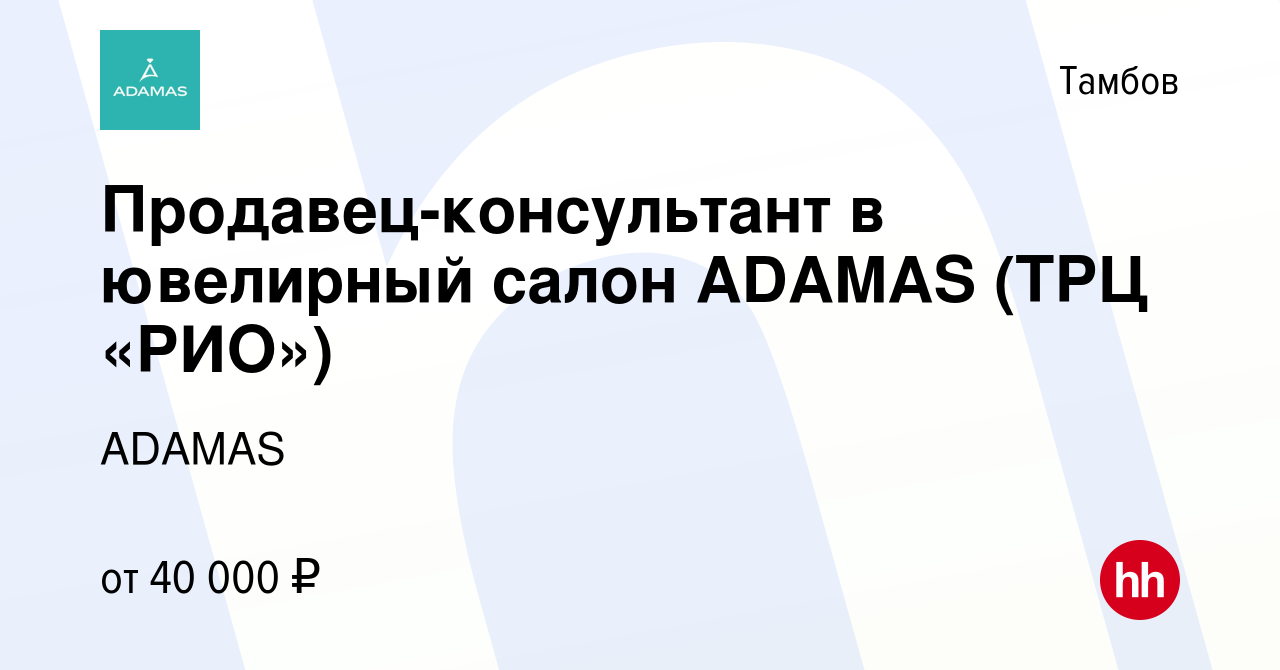 ADAMAS

Тамбов

Продавец-консультант в ювелирный салон ADAMAS (ТРЦ «РИО»)

ADAMAS

от 40 000 ₽

hh